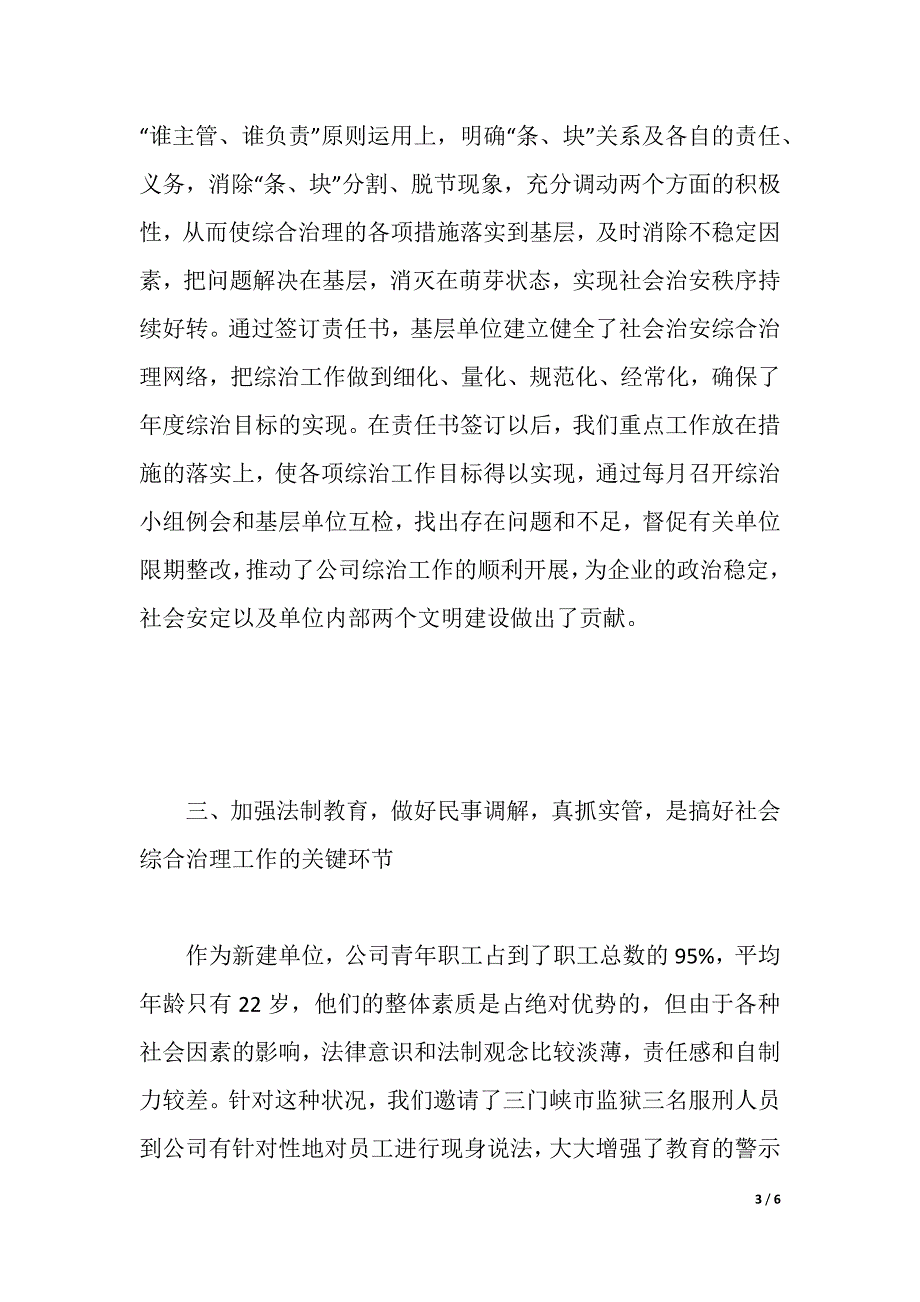 “谁主管、谁负责”原则运用上，明确“条、块”关系及各自的责任、义务，消除“条、块”分割、脱节现象，充分调动两个方面的积极性，从而使综合治理的各项措施落实到基层，及时消除不稳定因素，把问题解决在基层，消灭在萌芽状态，实现社会治安秩序持续好转。通过签订责任书，基层单位建立健全了社会治安综合治理网络，把综治工作做到细化、量化、规范化、经常化，确保了年度综治目标的实现。在责任书签订以后，我们重点工作放在措施的落实上，使各项综治工作目标得以实现，通过每月召开综治小组例会和基层单位互检，找出存在问题和不足，督促有关单位限期整改，推动了公司综治工作的顺利开展，为企业的政治稳定，社会安定以及单位内部两个文明建设做出了贡献。

三、加强法制教育，做好民事调解，真抓实管，是搞好社会综合治理工作的关键环节

作为新建单位，公司青年职工占到了职工总数的 95%，平均年龄只有 22 岁，他们的整体素质是占绝对优势的，但由于各种社会因素的影响，法律意识和法制观念比较淡薄，责任感和自制力较差。针对这种状况，我们邀请了三门峡市监狱三名服刑人员到公司有针对性地对员工进行现身说法，大大增强了教育的警示

3 / 6